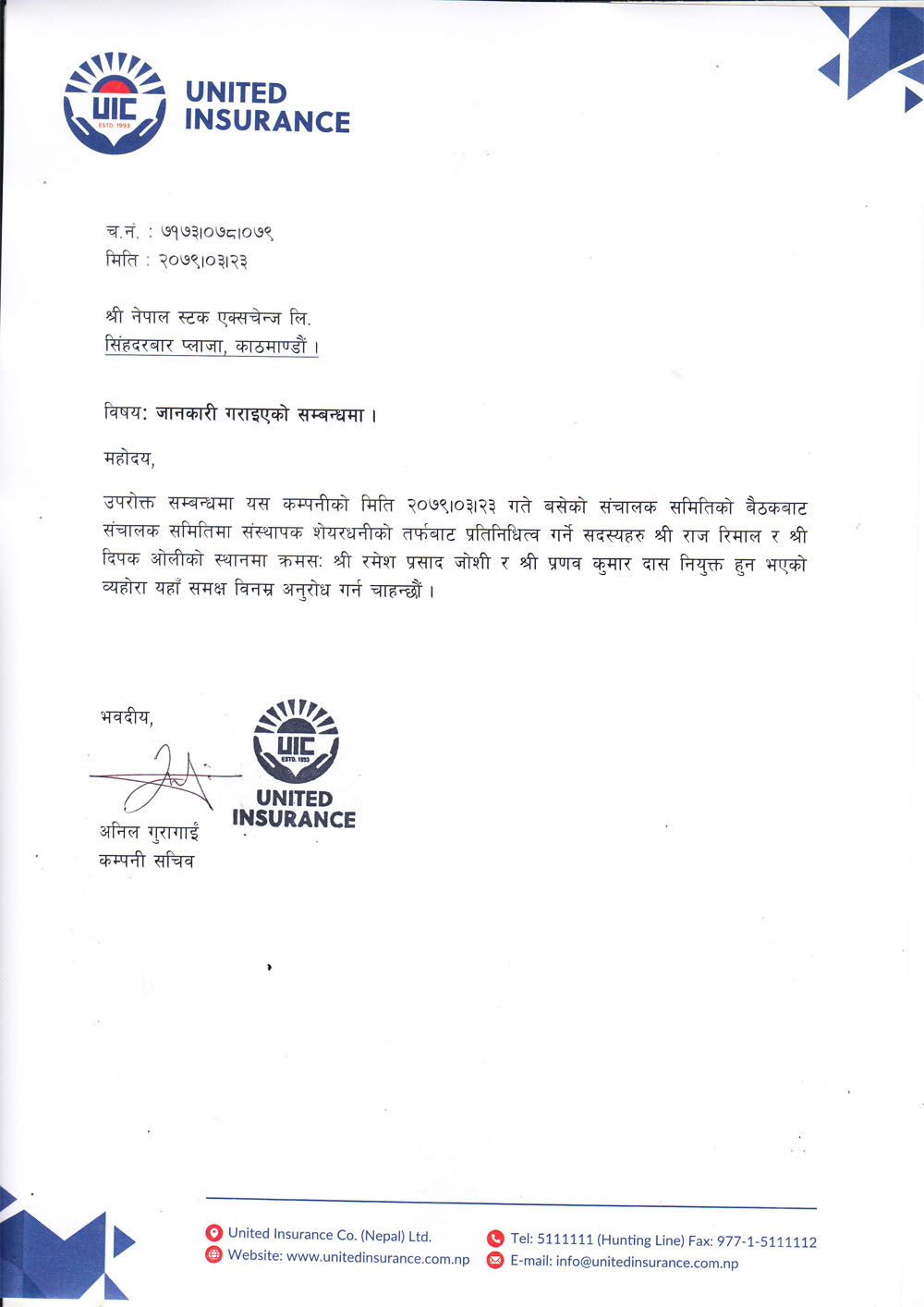 UIC
ESTD. 1993
UNITED
INSURANCE

च.नं. : ७१७३।०७८।०७९
मिति : २०७९।०३।२३

श्री नेपाल स्टक एक्सचेन्ज लि.
सिंहदरबार प्लाजा, काठमाण्डौं ।

विषय: जानकारी गराइएको सम्बन्धमा ।

महोदय,

उपरोक्त सम्बन्धमा यस कम्पनीको मिति २०७९।०३।२३ गते बसेको संचालक समितिको बैठकबाट संचालक समितिमा संस्थापक शेयरधनीको तर्फबाट प्रतिनिधित्व गर्ने सदस्यहरु श्री राज रिमाल र श्री दिपक ओलीको स्थानमा क्रमस: श्री रमेश प्रसाद जोशी र श्री प्रणव कुमार दास नियुक्त हुन भएको व्यहोरा यहाँ समक्ष विनम्र अनुरोध गर्न चाहन्छौं ।

भवदीय,

UIC
ESTD. 1993
UNITED
INSURANCE

अनिल गुरागाईं
कम्पनी सचिव

United Insurance Co. (Nepal) Ltd.
Website: www.unitedinsurance.com.np
Tel: 5111111 (Hunting Line) Fax: 977-1-5111112
E-mail: info@unitedinsurance.com.np